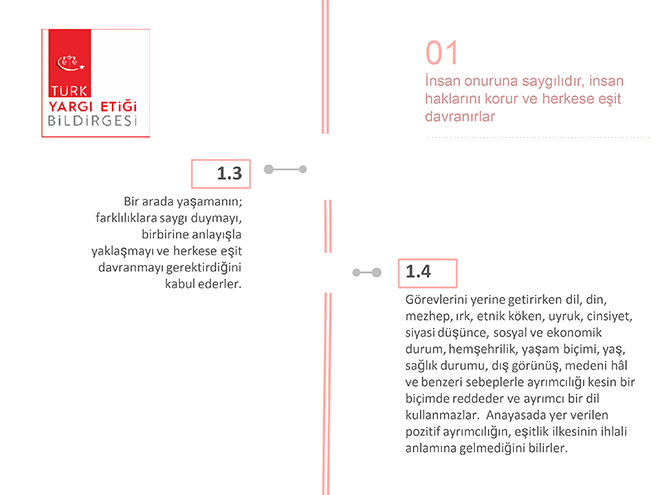 TÜRK
YARGI ETİĞİ
BİLDİRGESİ

01
İnsan onuruna saygılıdır, insan haklarını korur ve herkese eşit davranırlar

1.3

Bir arada yaşamanın; farklılıklara saygı duymayı, birbirine anlayışla yaklaşmayı ve herkese eşit davranmayı gerektirdiğini kabul ederler.

1.4

Görevlerini yerine getirirken dil, din, mezhep, ırk, etnik köken, uyruk, cinsiyet, siyasi düşünce, sosyal ve ekonomik durum, hemşehrilik, yaşam biçimi, yaş, sağlık durumu, dış görünüş, medeni hâl ve benzeri sebeplerle ayrımcılığı kesin bir biçimde reddeder ve ayrımcı bir dil kullanmazlar. Anayasada yer verilen pozitif ayrımcılığın, eşitlik ilkesinin ihlali anlamına gelmediğini bilirler.